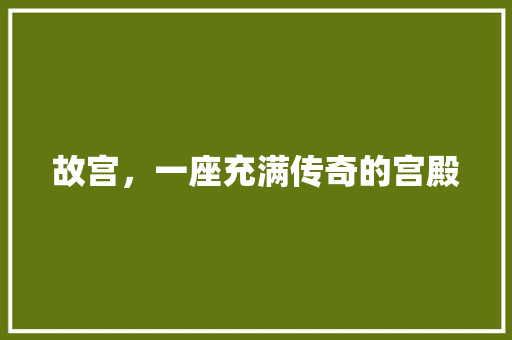 故宫，一座充满传奇的宫殿